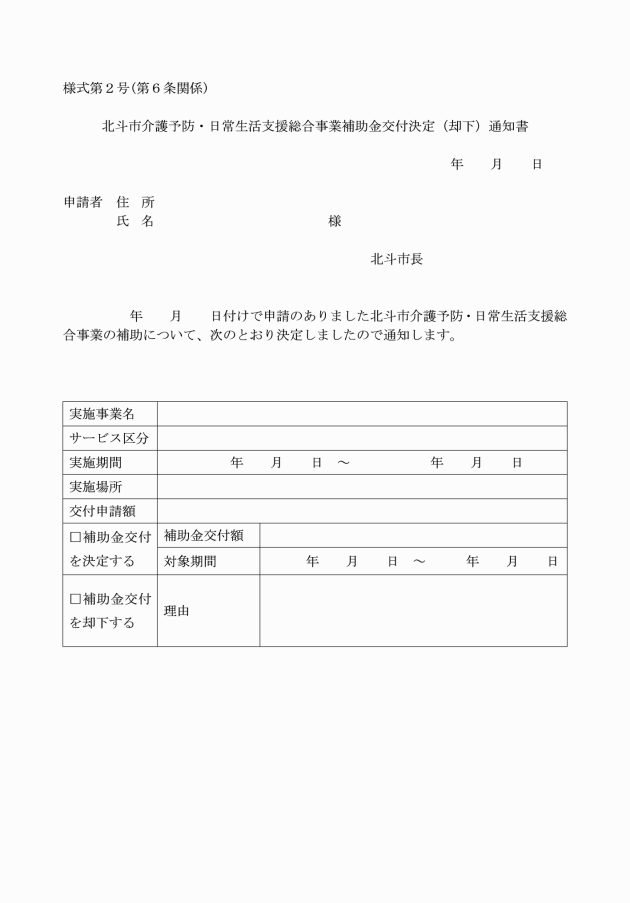 様式第2号(第6条関係)

北斗市介護予防・日常生活支援総合事業補助金交付決定（却下）通知書

年　月　日

申請者　住　所
氏　名　様

北斗市長

年　月　日付けで申請のありました北斗市介護予防・日常生活支援総合事業の補助について、次のとおり決定しましたので通知します。

| 実施事業名 | | |
|---|---|---|
| サービス区分 | | |
| 実施期間 | 年　月　日　～　年　月　日 | |
| 実施場所 | | |
| 交付申請額 | | |
| ☐補助金交付を決定する | 補助金交付額 | |
| | 対象期間 | 年　月　日　～　年　月　日 |
| ☐補助金交付を却下する | 理由 | |